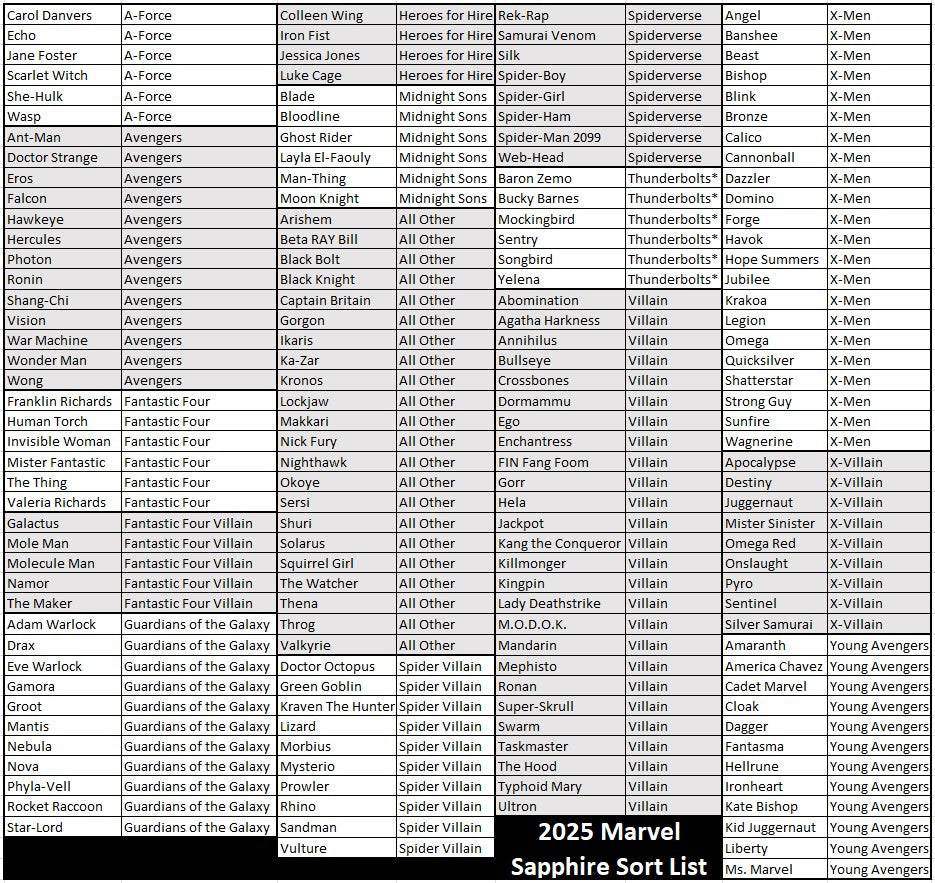 | Carol Danvers | A-Force |
|---|---|
| Echo | A-Force |
| Jane Foster | A-Force |
| Scarlet Witch | A-Force |
| She-Hulk | A-Force |
| Wasp | A-Force |
| Ant-Man | Avengers |
| Doctor Strange | Avengers |
| Eros | Avengers |
| Falcon | Avengers |
| Hawkeye | Avengers |
| Hercules | Avengers |
| Photon | Avengers |
| Ronin | Avengers |
| Shang-Chi | Avengers |
| Vision | Avengers |
| War Machine | Avengers |
| Wonder Man | Avengers |
| Wong | Avengers |
| Franklin Richards | Fantastic Four |
| Human Torch | Fantastic Four |
| Invisible Woman | Fantastic Four |
| Mister Fantastic | Fantastic Four |
| The Thing | Fantastic Four |
| Valeria Richards | Fantastic Four |
| Galactus | Fantastic Four Villain |
| Mole Man | Fantastic Four Villain |
| Molecule Man | Fantastic Four Villain |
| Namor | Fantastic Four Villain |
| The Maker | Fantastic Four Villain |
| Adam Warlock | Guardians of the Galaxy |
| Drax | Guardians of the Galaxy |
| Eve Warlock | Guardians of the Galaxy |
| Gamora | Guardians of the Galaxy |
| Groot | Guardians of the Galaxy |
| Mantis | Guardians of the Galaxy |
| Nebula | Guardians of the Galaxy |
| Nova | Guardians of the Galaxy |
| Phyla-Vell | Guardians of the Galaxy |
| Rocket Raccoon | Guardians of the Galaxy |
| Star-Lord | Guardians of the Galaxy |

| Colleen Wing | Heroes for Hire |
|---|---|
| Iron Fist | Heroes for Hire |
| Jessica Jones | Heroes for Hire |
| Luke Cage | Heroes for Hire |
| Blade | Midnight Sons |
| Bloodline | Midnight Sons |
| Ghost Rider | Midnight Sons |
| Layla El-Faouly | Midnight Sons |
| Man-Thing | Midnight Sons |
| Moon Knight | Midnight Sons |
| Arishem | All Other |
| Beta RAY Bill | All Other |
| Black Bolt | All Other |
| Black Knight | All Other |
| Captain Britain | All Other |
| Gorgon | All Other |
| Ikaris | All Other |
| Ka-Zar | All Other |
| Kronos | All Other |
| Lockjaw | All Other |
| Makkari | All Other |
| Nick Fury | All Other |
| Nighthawk | All Other |
| Okoye | All Other |
| Sersi | All Other |
| Shuri | All Other |
| Solarus | All Other |
| Squirrel Girl | All Other |
| The Watcher | All Other |
| Thena | All Other |
| Throg | All Other |
| Valkyrie | All Other |
| Doctor Octopus | Spider Villain |
| Green Goblin | Spider Villain |
| Kraven The Hunter | Spider Villain |
| Lizard | Spider Villain |
| Morbius | Spider Villain |
| Mysterio | Spider Villain |
| Prowler | Spider Villain |
| Rhino | Spider Villain |
| Sandman | Spider Villain |
| Vulture | Spider Villain |

| Rek-Rap | Spiderverse |
|---|---|
| Samurai Venom | Spiderverse |
| Silk | Spiderverse |
| Spider-Boy | Spiderverse |
| Spider-Girl | Spiderverse |
| Spider-Ham | Spiderverse |
| Spider-Man 2099 | Spiderverse |
| Web-Head | Spiderverse |
| Baron Zemo | Thunderbolts* |
| Bucky Barnes | Thunderbolts* |
| Mockingbird | Thunderbolts* |
| Sentry | Thunderbolts* |
| Songbird | Thunderbolts* |
| Yelena | Thunderbolts* |
| Abomination | Villain |
| Agatha Harkness | Villain |
| Annihilus | Villain |
| Bullseye | Villain |
| Crossbones | Villain |
| Dormammu | Villain |
| Ego | Villain |
| Enchantress | Villain |
| FIN Fang Foom | Villain |
| Gorr | Villain |
| Hela | Villain |
| Jackpot | Villain |
| Kang the Conqueror | Villain |
| Killmonger | Villain |
| Kingpin | Villain |
| Lady Deathstrike | Villain |
| M.O.D.O.K. | Villain |
| Mandarin | Villain |
| Mephisto | Villain |
| Ronan | Villain |
| Super-Skrull | Villain |
| Swarm | Villain |
| Taskmaster | Villain |
| The Hood | Villain |
| Typhoid Mary | Villain |
| Ultron | Villain |

2025 Marvel Sapphire Sort List

| Angel | X-Men |
|---|---|
| Banshee | X-Men |
| Beast | X-Men |
| Bishop | X-Men |
| Blink | X-Men |
| Bronze | X-Men |
| Calico | X-Men |
| Cannonball | X-Men |
| Dazzler | X-Men |
| Domino | X-Men |
| Forge | X-Men |
| Havok | X-Men |
| Hope Summers | X-Men |
| Jubilee | X-Men |
| Krakoa | X-Men |
| Legion | X-Men |
| Omega | X-Men |
| Quicksilver | X-Men |
| Shatterstar | X-Men |
| Strong Guy | X-Men |
| Sunfire | X-Men |
| Wagnerine | X-Men |
| Apocalypse | X-Villain |
| Destiny | X-Villain |
| Juggernaut | X-Villain |
| Mister Sinister | X-Villain |
| Omega Red | X-Villain |
| Onslaught | X-Villain |
| Pyro | X-Villain |
| Sentinel | X-Villain |
| Silver Samurai | X-Villain |
| Amaranth | Young Avengers |
| America Chavez | Young Avengers |
| Cadet Marvel | Young Avengers |
| Cloak | Young Avengers |
| Dagger | Young Avengers |
| Fantasma | Young Avengers |
| Hellrune | Young Avengers |
| Ironheart | Young Avengers |
| Kate Bishop | Young Avengers |
| Kid Juggernaut | Young Avengers |
| Liberty | Young Avengers |
| Ms. Marvel | Young Avengers |